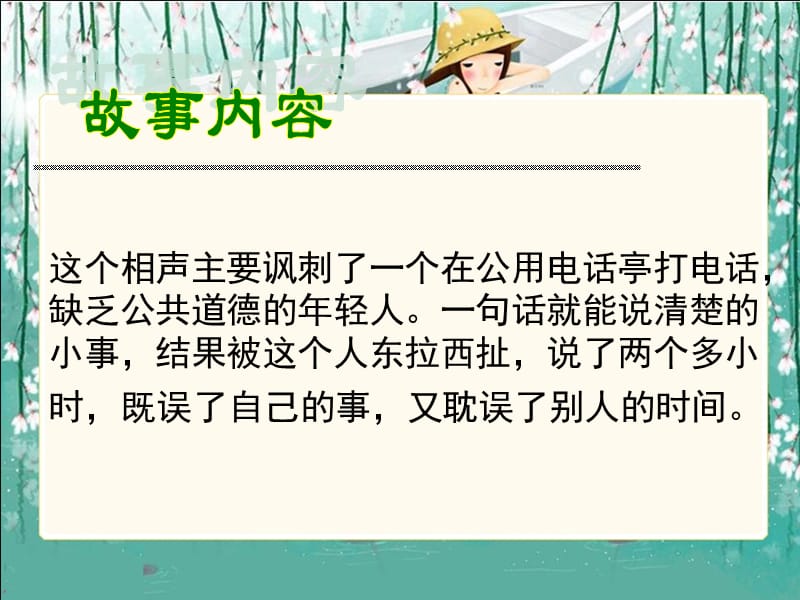 故事内容

这个相声主要讽刺了一个在公用电话亭打电话，缺乏公共道德的年轻人。一句话就能说清楚的小事，结果被这个人东拉西扯，说了两个多小时，既误了自己的事，又耽误了别人的时间。